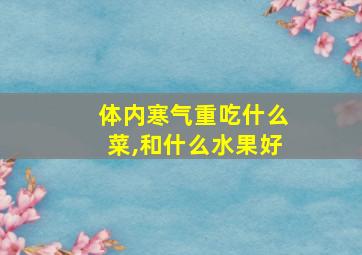 体内寒气重吃什么菜,和什么水果好